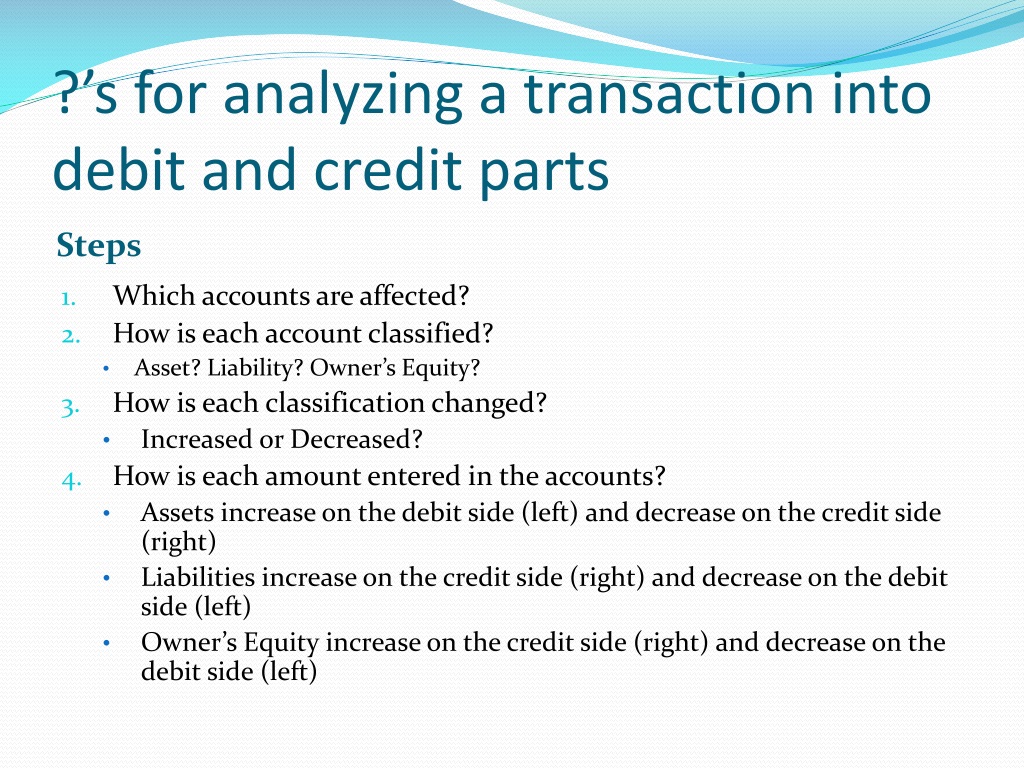 ?’s for analyzing a transaction into debit and credit parts

Steps

1. Which accounts are affected?
2. How is each account classified?
   • Asset? Liability? Owner’s Equity?
3. How is each classification changed?
   • Increased or Decreased?
4. How is each amount entered in the accounts?
   • Assets increase on the debit side (left) and decrease on the credit side (right)
   • Liabilities increase on the credit side (right) and decrease on the debit side (left)
   • Owner’s Equity increase on the credit side (right) and decrease on the debit side (left)